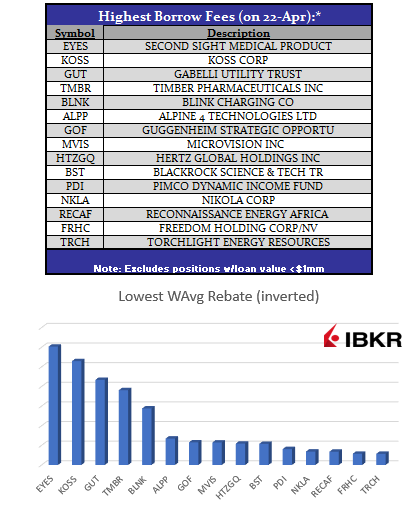 Highest Borrow Fees (on 22-Apr):*

| Symbol | Description |
|---|---|
| EYES | SECOND SIGHT MEDICAL PRODUCT |
| KOSS | KOSS CORP |
| GUT | GABELLI UTILITY TRUST |
| TMBR | TIMBER PHARMACEUTICALS INC |
| BLNK | BLINK CHARGING CO |
| ALPP | ALPINE 4 TECHNOLOGIES LTD |
| GOF | GUGGENHEIM STRATEGIC OPPORTU |
| MVIS | MICROVISION INC |
| HTZGQ | HERTZ GLOBAL HOLDINGS INC |
| BST | BLACKROCK SCIENCE & TECH TR |
| PDI | PIMCO DYNAMIC INCOME FUND |
| NKLA | NIKOLA CORP |
| RECAF | RECONNAISSANCE ENERGY AFRICA |
| FRHC | FREEDOM HOLDING CORP/NV |
| TRCH | TORCHLIGHT ENERGY RESOURCES |

Note: Excludes positions w/loan value <$1mm

Lowest WAvg Rebate (inverted)

IBKR

EYES KOSS GUT TMBR BLNK ALPP GOF MVIS HTZGQ BST PDI NKLA RECAF FRHC TRCH